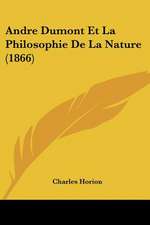 Andre Dumont Et La Philosophie De La Nature (1866)

Charles Horion